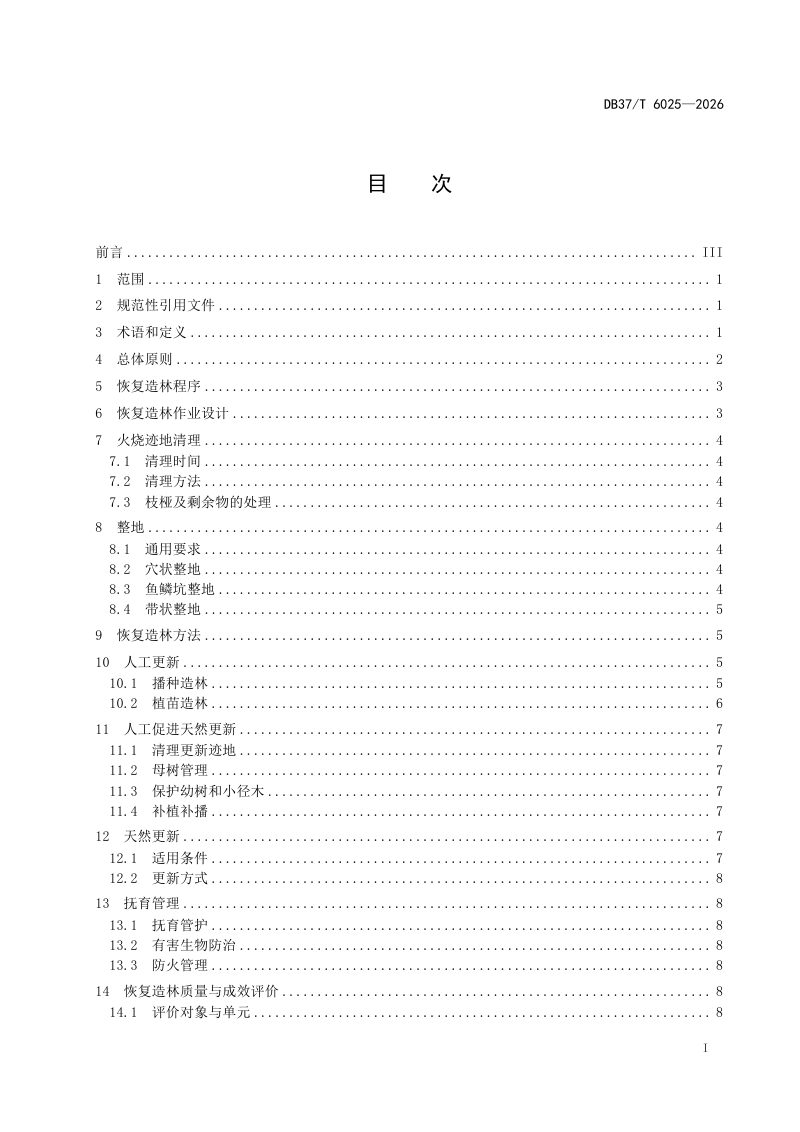 DB37/T 6025—2026

目 次

前言 III

1 范围 1

2 规范性引用文件 1

3 术语和定义 1

4 总体原则 2

5 恢复造林程序 3

6 恢复造林作业设计 3

7 火烧迹地清理 4
7.1 清理时间 4
7.2 清理方法 4
7.3 枝桠及剩余物的处理 4

8 整地 4
8.1 通用要求 4
8.2 穴状整地 4
8.3 鱼鳞坑整地 4
8.4 带状整地 5

9 恢复造林方法 5

10 人工更新 5
10.1 播种造林 5
10.2 植苗造林 6

11 人工促进天然更新 7
11.1 清理更新迹地 7
11.2 母树管理 7
11.3 保护幼树和小径木 7
11.4 补植补播 7

12 天然更新 7
12.1 适用条件 7
12.2 更新方式 8

13 抚育管理 8
13.1 抚育管护 8
13.2 有害生物防治 8
13.3 防火管理 8

14 恢复造林质量与成效评价 8
14.1 评价对象与单元 8

I